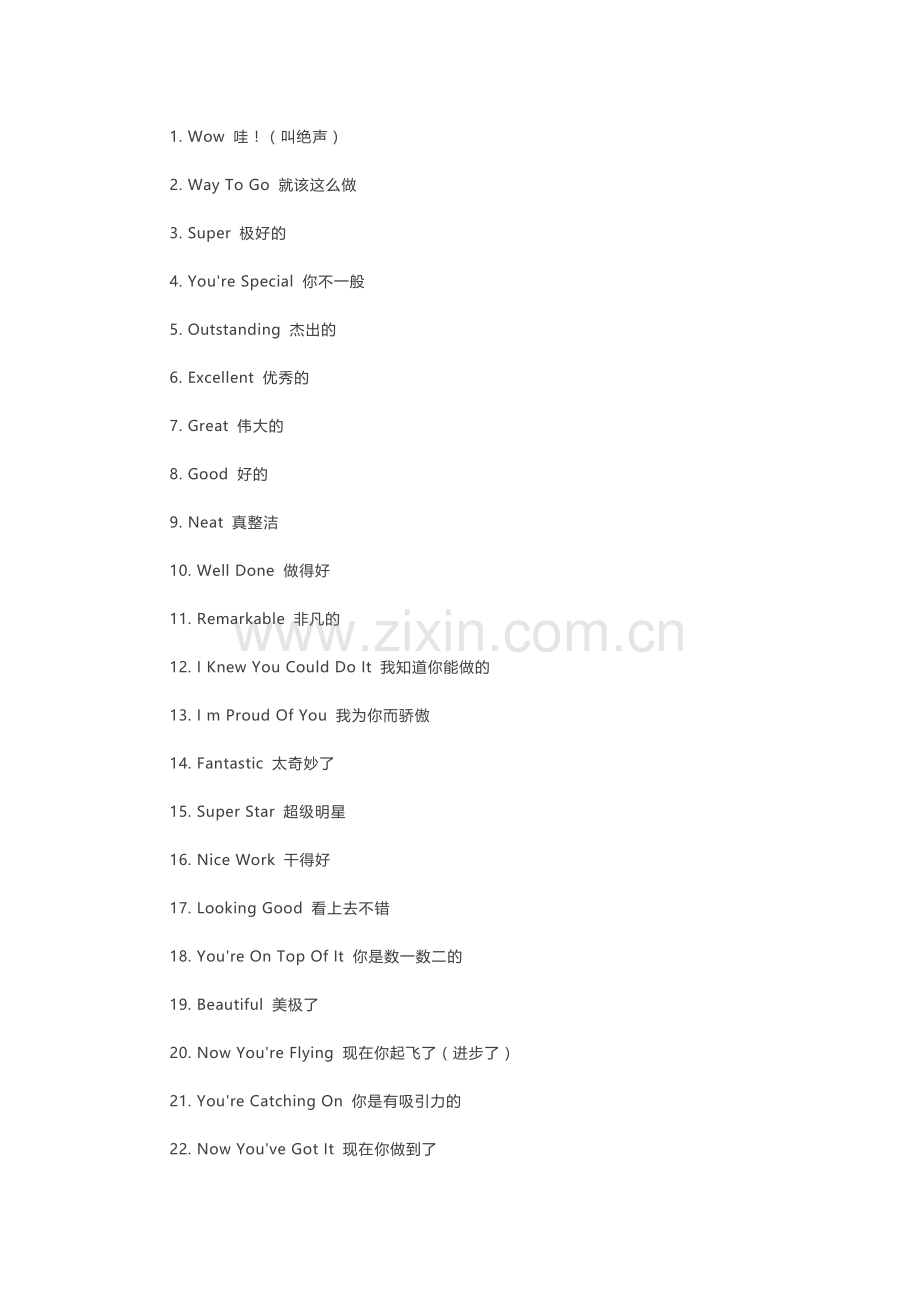 1. Wow 哇！（叫绝声）

2. Way To Go 就该这么做

3. Super 极好的

4. You're Special 你不一般

5. Outstanding 杰出的

6. Excellent 优秀的

7. Great 伟大的

8. Good 好的

9. Neat 真整洁

10. Well Done 做得好

11. Remarkable 非凡的

www.zixin.com.cn

12. I Knew You Could Do It 我知道你能做的

13. I m Proud Of You 我为你而骄傲

14. Fantastic 太奇妙了

15. Super Star 超级明星

16. Nice Work 干得好

17. Looking Good 看上去不错

18. You're On Top Of It 你是数一数二的

19. Beautiful 美极了

20. Now You're Flying 现在你起飞了（进步了）

21. You're Catching On 你是有吸引力的

22. Now You've Got It 现在你做到了